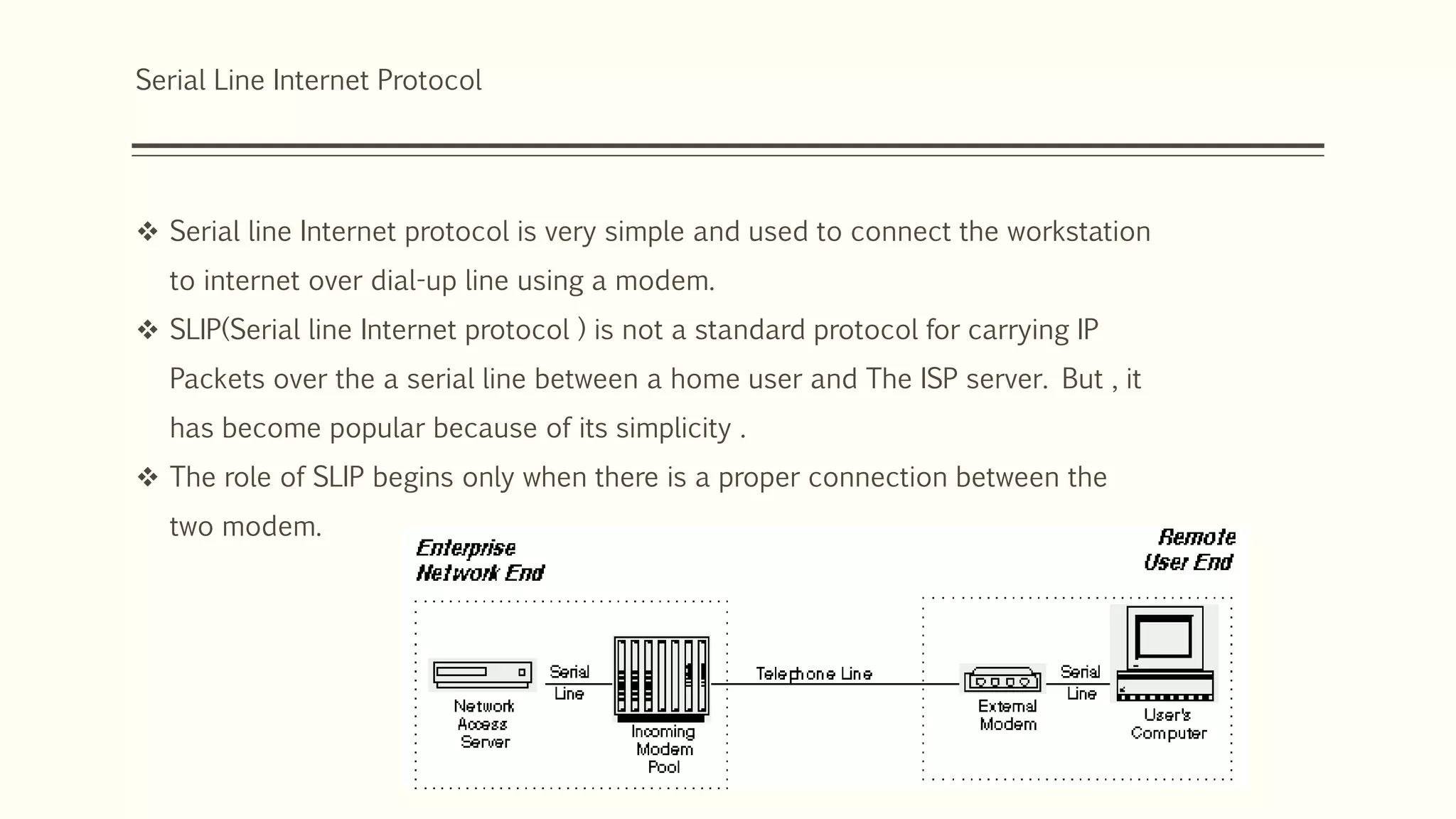 Serial Line Internet Protocol

❖ Serial line Internet protocol is very simple and used to connect the workstation to internet over dial-up line using a modem.

❖ SLIP(Serial line Internet protocol ) is not a standard protocol for carrying IP Packets over the a serial line between a home user and The ISP server. But , it has become popular because of its simplicity .

❖ The role of SLIP begins only when there is a proper connection between the two modem.

Enterprise Network End

Remote User End

Network Access Server

Serial Line

Incoming Modem Pool

Telephone Line

External Modem

Serial Line

User's Computer